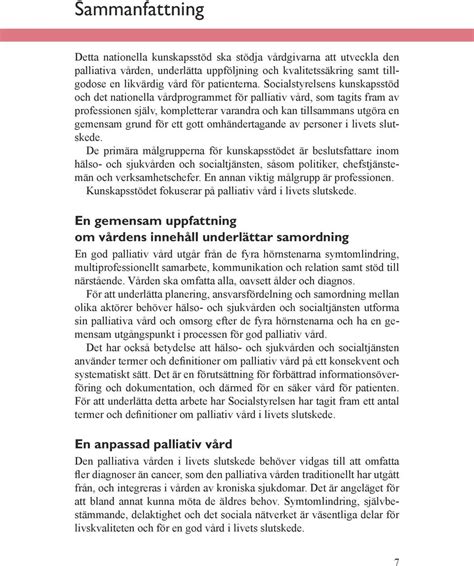 Sammanfattning

Detta nationella kunskapsstöd ska stödja vårdgivarna att utveckla den palliativa vården, underlätta uppföljning och kvalitetssäkring samt tillgodose en likvärdig vård för patienterna. Socialstyrelsens kunskapsstöd och det nationella vårdprogrammet för palliativ vård, som tagits fram av professionen själv, kompletterar varandra och kan tillsammans utgöra en gemensam grund för ett gott omhändertagande av personer i livets slutskede.

De primära målgrupperna för kunskapsstödet är beslutsfattare inom hälso- och sjukvården och socialtjänsten, såsom politiker, chefstjänstemän och verksamhetschefer. En annan viktig målgrupp är professionen.

Kunskapsstödet fokuserar på palliativ vård i livets slutskede.

En gemensam uppfattning om vårdens innehåll underlättar samordning

En god palliativ vård utgår från de fyra hörnstenarna symtomlindring, multiprofessionellt samarbete, kommunikation och relation samt stöd till närstående. Vården ska omfatta alla, oavsett ålder och diagnos.

För att underlätta planering, ansvarsfördelning och samordning mellan olika aktörer behöver hälso- och sjukvården och socialtjänsten utforma sin palliativa vård och omsorg efter de fyra hörnstenarna och ha en gemensam utgångspunkt i processen för god palliativ vård.

Det har också betydelse att hälso- och sjukvården och socialtjänsten använder termer och definitioner om palliativ vård på ett konsekvent och systematiskt sätt. Det är en förutsättning för förbättrad informationsöverföring och dokumentation, och därmed för en säker vård för patienten. För att underlätta detta arbete har Socialstyrelsen har tagit fram ett antal termer och definitioner om palliativ vård i livets slutskede.

En anpassad palliativ vård

Den palliativa vården i livets slutskede behöver vidgas till att omfatta fler diagnoser än cancer, som den palliativa vården traditionellt har utgått från, och integreras i vården av kroniska sjukdomar. Det är angeläget för att bland annat kunna möta de äldres behov. Symtomlindring, självbestämmande, delaktighet och det sociala nätverket är väsentliga delar för livskvaliteten och för en god vård i livets slutskede.

7